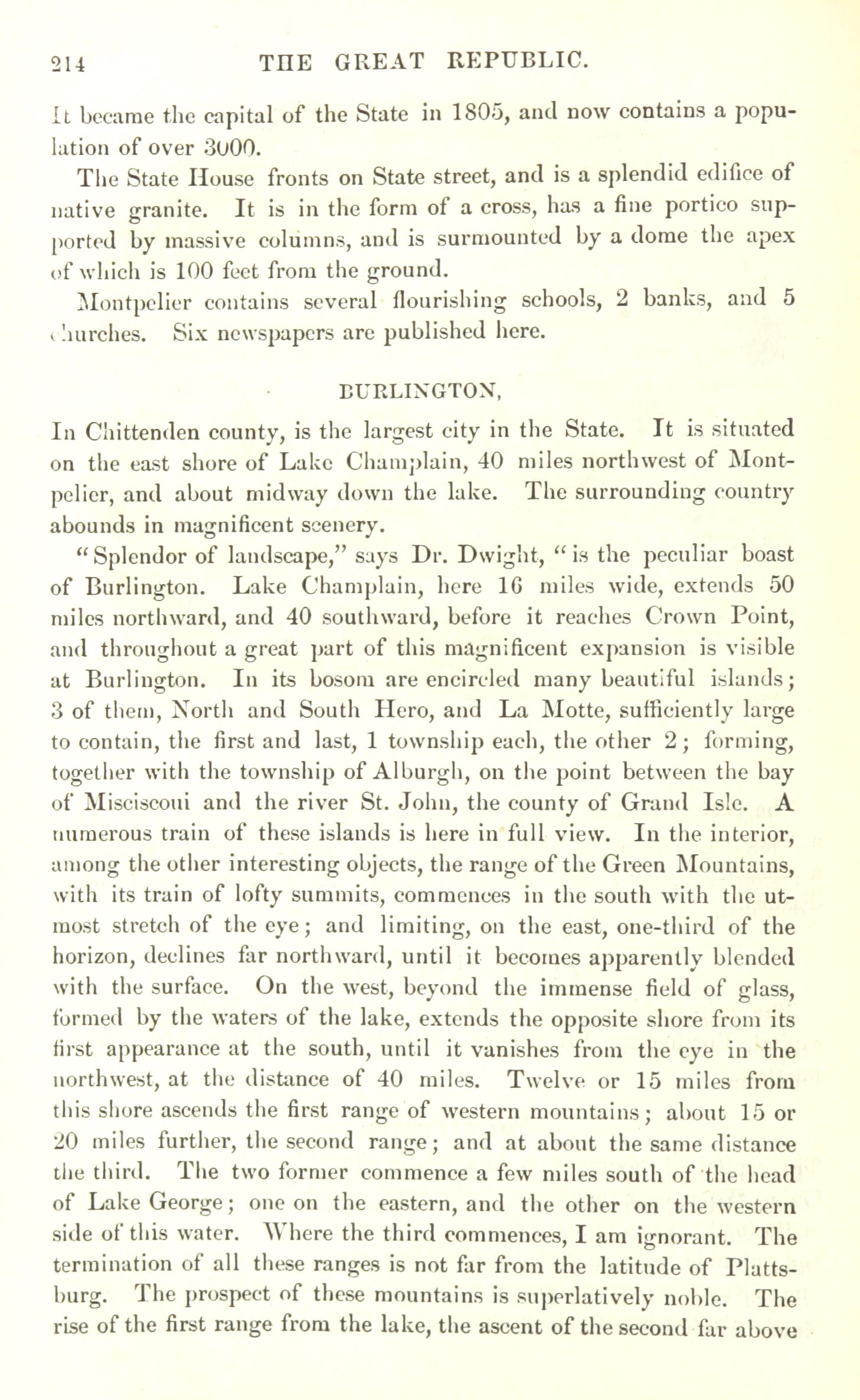 214 THE GREAT REPUBLIC.

It became the capital of the State in 1805, and now contains a population of over 3000.

The State House fronts on State street, and is a splendid edifice of native granite. It is in the form of a cross, has a fine portico supported by massive columns, and is surmounted by a dome the apex of which is 100 feet from the ground.

Montpelier contains several flourishing schools, 2 banks, and 5 churches. Six newspapers are published here.

BURLINGTON,

In Chittenden county, is the largest city in the State. It is situated on the east shore of Lake Champlain, 40 miles northwest of Montpelier, and about midway down the lake. The surrounding country abounds in magnificent scenery.

"Splendor of landscape," says Dr. Dwight, "is the peculiar boast of Burlington. Lake Champlain, here 16 miles wide, extends 50 miles northward, and 40 southward, before it reaches Crown Point, and throughout a great part of this magnificent expansion is visible at Burlington. In its bosom are encircled many beautiful islands; 3 of them, North and South Hero, and La Motte, sufficiently large to contain, the first and last, 1 township each, the other 2; forming, together with the township of Alburgh, on the point between the bay of Misciscoui and the river St. John, the county of Grand Isle. A numerous train of these islands is here in full view. In the interior, among the other interesting objects, the range of the Green Mountains, with its train of lofty summits, commences in the south with the utmost stretch of the eye; and limiting, on the east, one-third of the horizon, declines far northward, until it becomes apparently blended with the surface. On the west, beyond the immense field of glass, formed by the waters of the lake, extends the opposite shore from its first appearance at the south, until it vanishes from the eye in the northwest, at the distance of 40 miles. Twelve or 15 miles from this shore ascends the first range of western mountains; about 15 or 20 miles further, the second range; and at about the same distance the third. The two former commence a few miles south of the head of Lake George; one on the eastern, and the other on the western side of this water. Where the third commences, I am ignorant. The termination of all these ranges is not far from the latitude of Plattsburg. The prospect of these mountains is superlatively noble. The rise of the first range from the lake, the ascent of the second far above